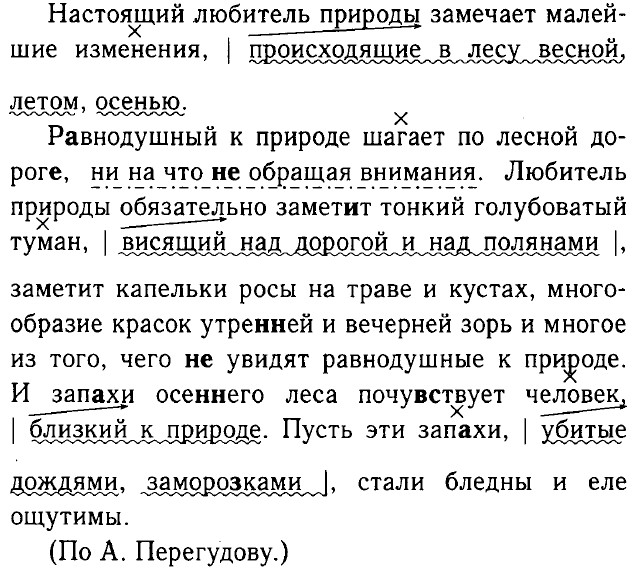 Настоящий любитель природы замечает малейшие изменения, | происходящие в лесу весной, летом, осенью.

Равнодушный к природе шагает по лесной дороге, ни на что не обращая внимания. Любитель природы обязательно заметит тонкий голубоватый туман, | висящий над дорогой и над полянами |, заметит капельки росы на траве и кустах, многообразие красок утренней и вечерней зорь и многое из того, чего не увидят равнодушные к природе. И запахи осеннего леса почувствует человек, | близкий к природе. Пусть эти запахи, | убитые дождями, заморозками |, стали бледны и еле ощутимы.

(По А. Перегудову.)